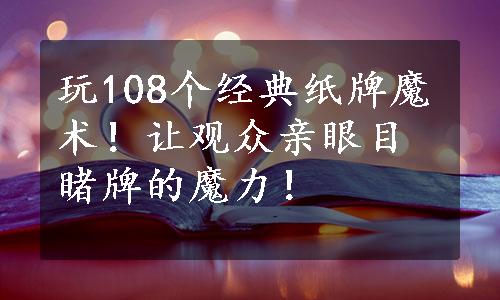 玩108个经典纸牌魔术！让观众亲眼目睹牌的魔力！